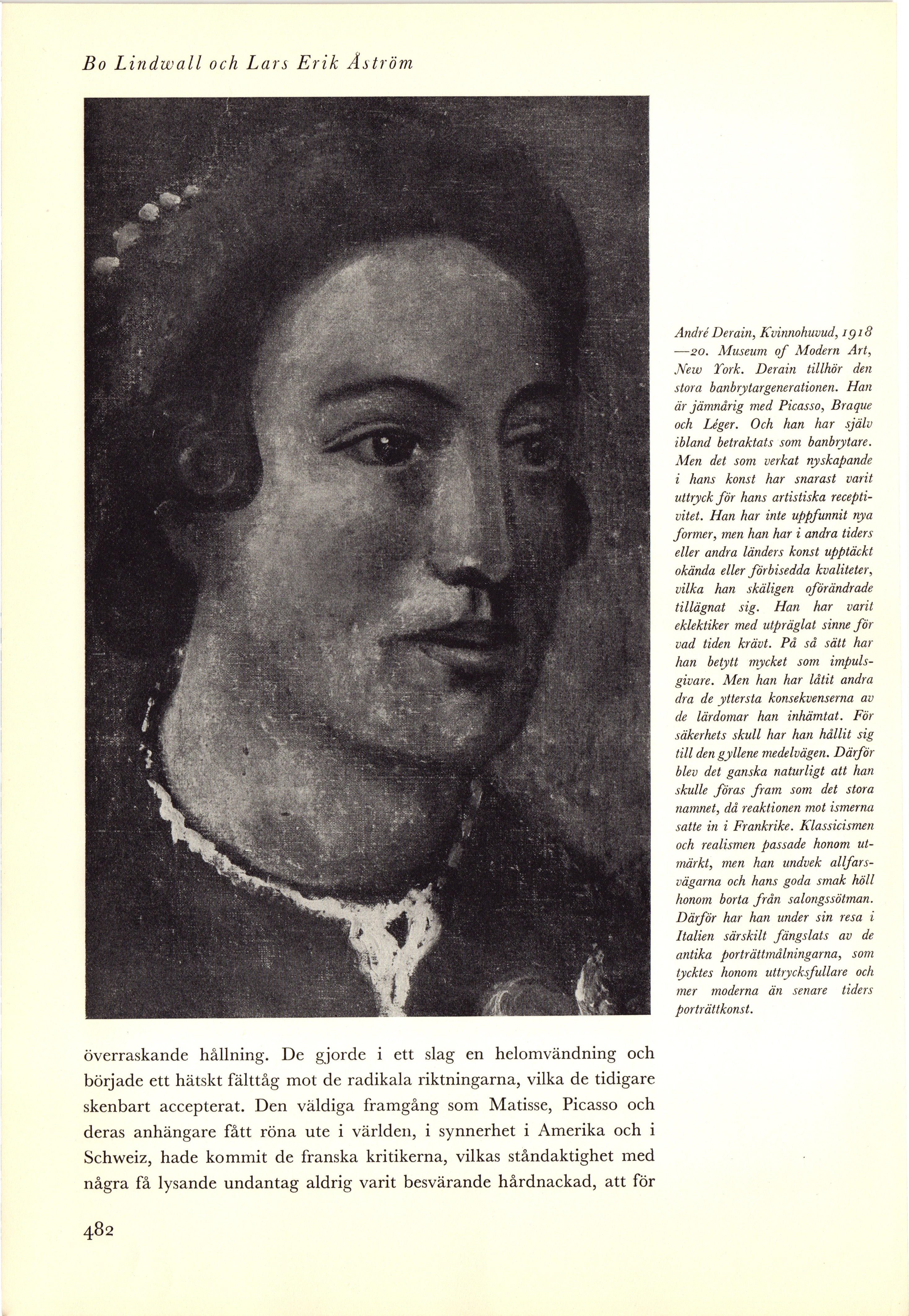 Bo Lindwall och Lars Erik Åström

André Derain, Kvinnohuvud, 1918—20. Museum of Modern Art, New York. Derain tillhör den stora banbrytargenerationen. Han är jämnårig med Picasso, Braque och Léger. Och han har själv ibland betraktats som banbrytare. Men det som verkat nyskapande i hans konst har snarast varit uttryck för hans artistiska receptivitet. Han har inte uppfunnit nya former, men han har i andra tiders eller andra länders konst upptäckt okända eller förbisedda kvaliteter, vilka han skäligen oförändrade tillägnat sig. Han har varit eklektiker med utpräglat sinne för vad tiden krävt. På så sätt har han betytt mycket som impulsgivare. Men han har låtit andra dra de yttersta konsekvenserna av de lärdomar han inhämtat. För säkerhets skull har han hållit sig till den gyllene medelvägen. Därför blev det ganska naturligt att han skulle föras fram som det stora namnet, då reaktionen mot ismerna satte in i Frankrike. Klassicismen och realismen passade honom utmärkt, men han undvek allfarsvägarna och hans goda smak höll honom borta från salongssötman. Därför har han under sin resa i Italien särskilt fängslats av de antika porträttmålningarna, som tycktes honom uttrycksfullare och mer moderna än senare tiders porträttkonst.

överraskande hållning. De gjorde i ett slag en helomvändning och började ett hätskt fälttåg mot de radikala riktningarna, vilka de tidigare skenbart accepterat. Den väldiga framgång som Matisse, Picasso och deras anhängare fått röna ute i världen, i synnerhet i Amerika och i Schweiz, hade kommit de franska kritikerna, vilkas ståndaktighet med några få lysande undantag aldrig varit besvärande hårdnackad, att för

482